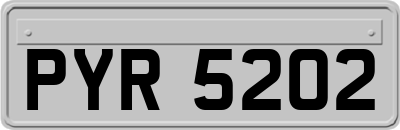 PYR 5202